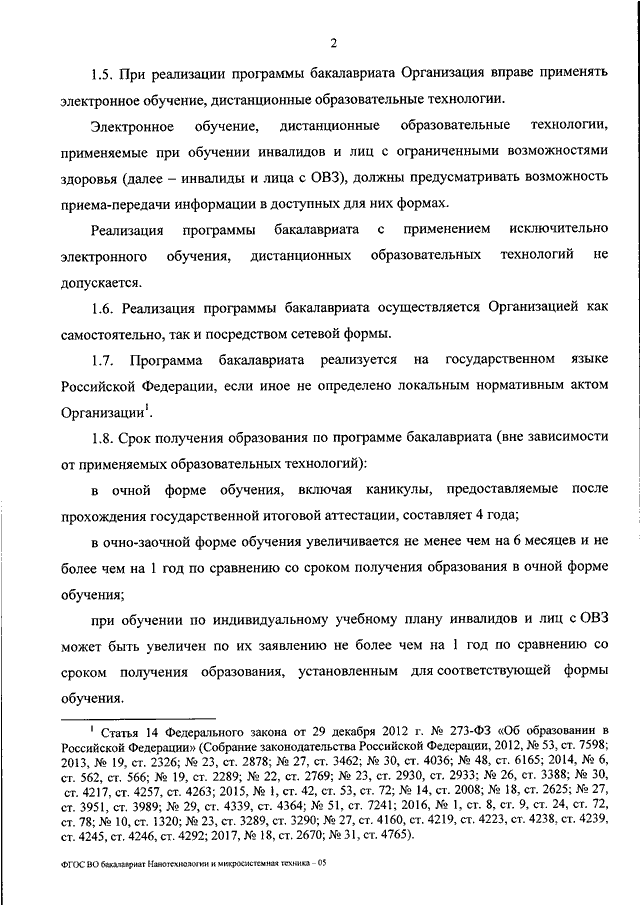 2

1.5. При реализации программы бакалавриата Организация вправе применять электронное обучение, дистанционные образовательные технологии.

Электронное обучение, дистанционные образовательные технологии, применяемые при обучении инвалидов и лиц с ограниченными возможностями здоровья (далее – инвалиды и лица с ОВЗ), должны предусматривать возможность приема-передачи информации в доступных для них формах.

Реализация программы бакалавриата с применением исключительно электронного обучения, дистанционных образовательных технологий не допускается.

1.6. Реализация программы бакалавриата осуществляется Организацией как самостоятельно, так и посредством сетевой формы.

1.7. Программа бакалавриата реализуется на государственном языке Российской Федерации, если иное не определено локальным нормативным актом Организации$^1$.

1.8. Срок получения образования по программе бакалавриата (вне зависимости от применяемых образовательных технологий):

в очной форме обучения, включая каникулы, предоставляемые после прохождения государственной итоговой аттестации, составляет 4 года;

в очно-заочной форме обучения увеличивается не менее чем на 6 месяцев и не более чем на 1 год по сравнению со сроком получения образования в очной форме обучения;

при обучении по индивидуальному учебному плану инвалидов и лиц с ОВЗ может быть увеличен по их заявлению не более чем на 1 год по сравнению со сроком получения образования, установленным для соответствующей формы обучения.

$^1$ Статья 14 Федерального закона от 29 декабря 2012 г. № 273-ФЗ «Об образовании в Российской Федерации» (Собрание законодательства Российской Федерации, 2012, № 53, ст. 7598; 2013, № 19, ст. 2326; № 23, ст. 2878; № 27, ст. 3462; № 30, ст. 4036; № 48, ст. 6165; 2014, № 6, ст. 562, ст. 566; № 19, ст. 2289; № 22, ст. 2769; № 23, ст. 2930, ст. 2933; № 26, ст. 3388; № 30, ст. 4217, ст. 4257, ст. 4263; 2015, № 1, ст. 42, ст. 53, ст. 72; № 14, ст. 2008; № 18, ст. 2625; № 27, ст. 3951, ст. 3989; № 29, ст. 4339, ст. 4364; № 51, ст. 7241; 2016, № 1, ст. 8, ст. 9, ст. 24, ст. 72, ст. 78; № 10, ст. 1320; № 23, ст. 3289, ст. 3290; № 27, ст. 4160, ст. 4219, ст. 4223, ст. 4238, ст. 4239, ст. 4245, ст. 4246, ст. 4292; 2017, № 18, ст. 2670; № 31, ст. 4765).

ФГОС ВО бакалавриат Нанотехнологии и микросистемная техника – 05